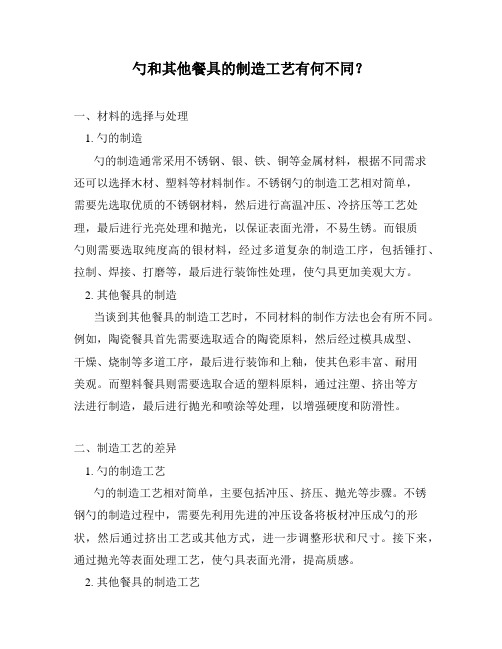 勺和其他餐具的制造工艺有何不同？

一、材料的选择与处理

1. 勺的制造

勺的制造通常采用不锈钢、银、铁、铜等金属材料，根据不同需求还可以选择木材、塑料等材料制作。不锈钢勺的制造工艺相对简单，需要先选取优质的不锈钢材料，然后进行高温冲压、冷挤压等工艺处理，最后进行光亮处理和抛光，以保证表面光滑，不易生锈。而银质勺则需要选取纯度高的银材料，经过多道复杂的制造工序，包括锤打、拉制、焊接、打磨等，最后进行装饰性处理，使勺具更加美观大方。

2. 其他餐具的制造

当谈到其他餐具的制造工艺时，不同材料的制作方法也会有所不同。例如，陶瓷餐具首先需要选取适合的陶瓷原料，然后经过模具成型、干燥、烧制等多道工序，最后进行装饰和上釉，使其色彩丰富、耐用美观。而塑料餐具则需要选取合适的塑料原料，通过注塑、挤出等方法进行制造，最后进行抛光和喷涂等处理，以增强硬度和防滑性。

二、制造工艺的差异

1. 勺的制造工艺

勺的制造工艺相对简单，主要包括冲压、挤压、抛光等步骤。不锈钢勺的制造过程中，需要先利用先进的冲压设备将板材冲压成勺的形状，然后通过挤出工艺或其他方式，进一步调整形状和尺寸。接下来，通过抛光等表面处理工艺，使勺具表面光滑，提高质感。

2. 其他餐具的制造工艺